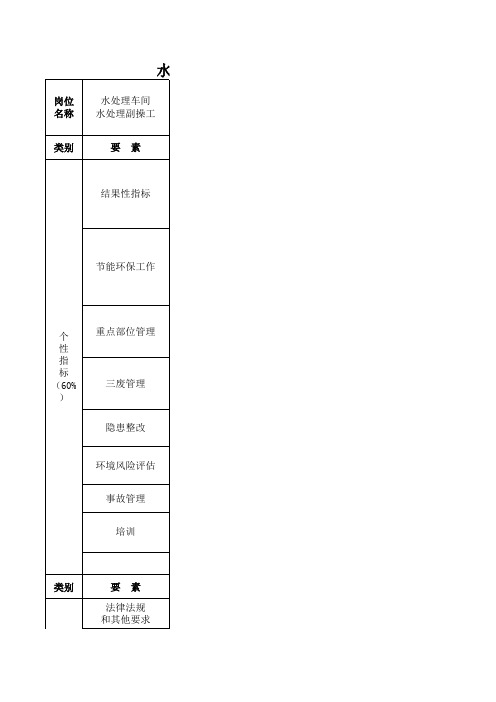 水

| 岗位名称 | 水处理车间 水处理副操工 |
|---|---|
| 类别 | 要 素 |
| 个性指标（60%） | 结果性指标 |
| | 节能环保工作 |
| | 重点部位管理 |
| | 三废管理 |
| | 隐患整改 |
| | 环境风险评估 |
| | 事故管理 |
| | 培训 |
| | |
| 类别 | 要 素 |
| | 法律法规和其他要求 |